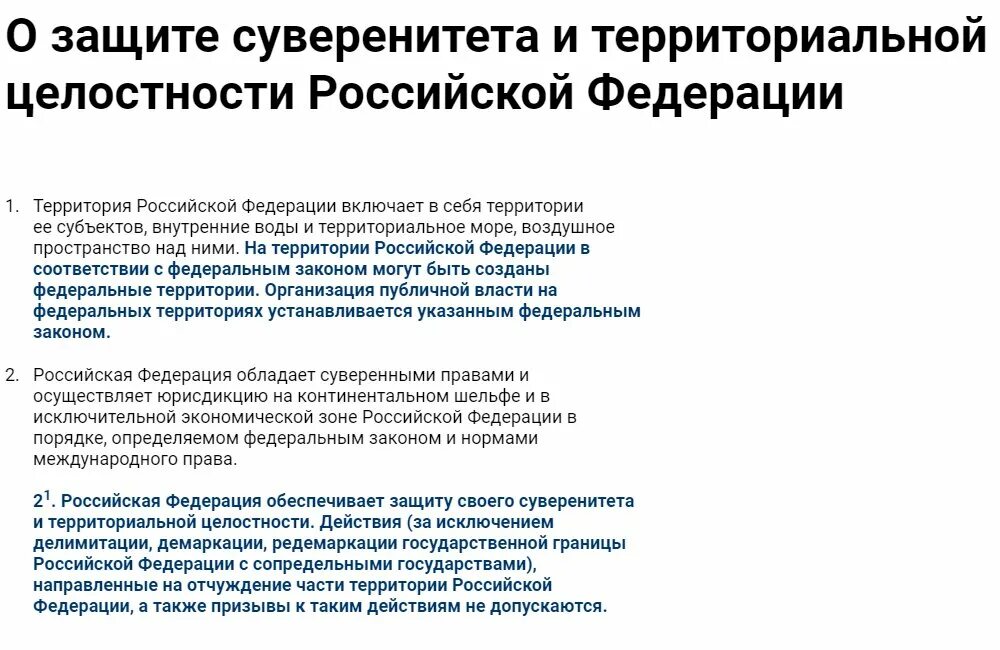 О защите суверенитета и территориальной целостности Российской Федерации

1. Территория Российской Федерации включает в себя территории ее субъектов, внутренние воды и территориальное море, воздушное пространство над ними. На территории Российской Федерации в соответствии с федеральным законом могут быть созданы федеральные территории. Организация публичной власти на федеральных территориях устанавливается указанным федеральным законом.

2. Российская Федерация обладает суверенными правами и осуществляет юрисдикцию на континентальном шельфе и в исключительной экономической зоне Российской Федерации в порядке, определяемом федеральным законом и нормами международного права.

$2^1$. Российская Федерация обеспечивает защиту своего суверенитета и территориальной целостности. Действия (за исключением делимитации, демаркации, редемаркации государственной границы Российской Федерации с сопредельными государствами), направленные на отчуждение части территории Российской Федерации, а также призывы к таким действиям не допускаются.